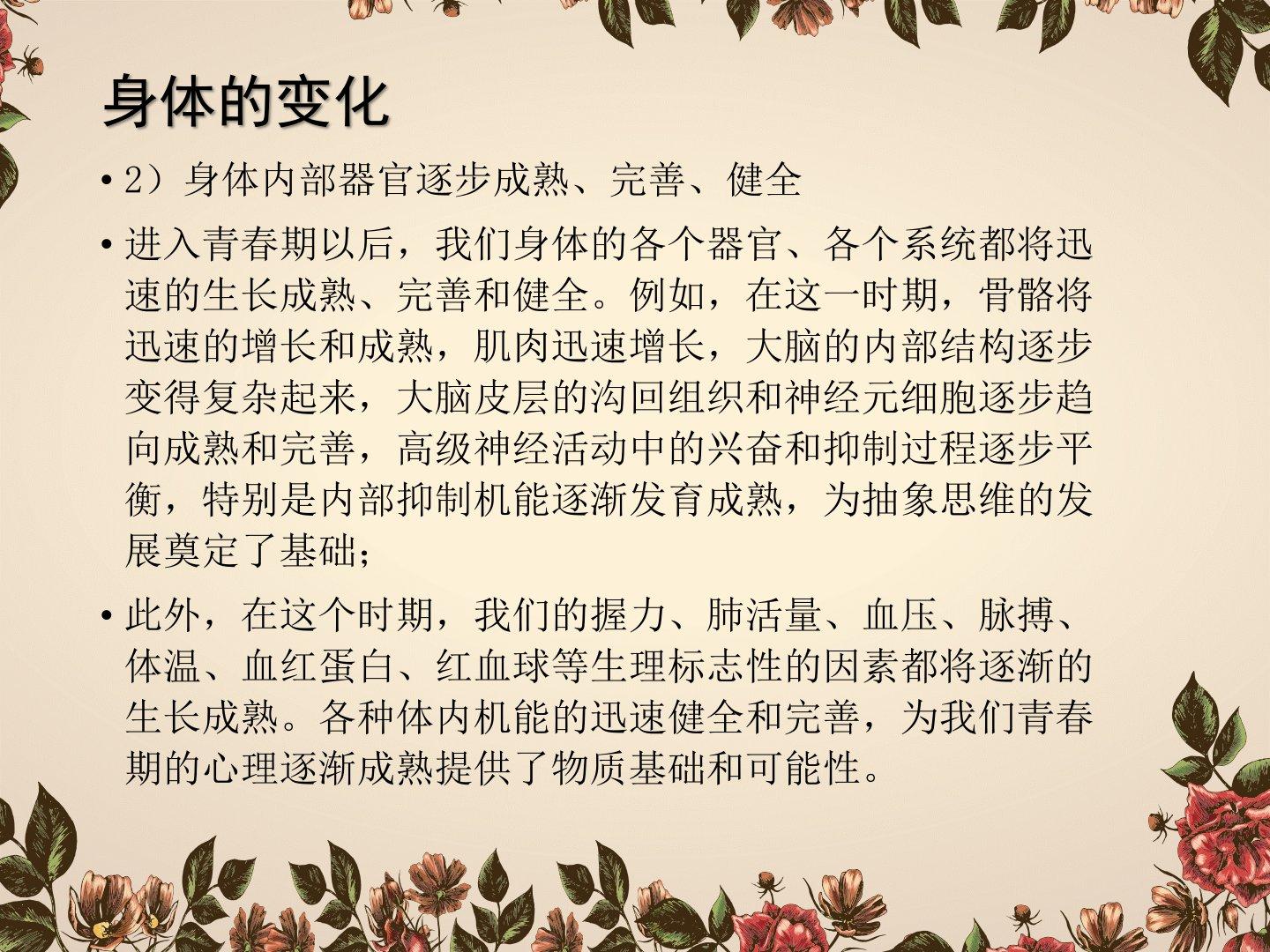 身体的变化

• 2）身体内部器官逐步成熟、完善、健全

• 进入青春期以后，我们身体的各个器官、各个系统都将迅速的生长成熟、完善和健全。例如，在这一时期，骨骼将迅速的增长和成熟，肌肉迅速增长，大脑的内部结构逐步变得复杂起来，大脑皮层的沟回组织和神经元细胞逐步趋向成熟和完善，高级神经活动中的兴奋和抑制过程逐步平衡，特别是内部抑制机能逐渐发育成熟，为抽象思维的发展奠定了基础；

• 此外，在这个时期，我们的握力、肺活量、血压、脉搏、体温、血红蛋白、红血球等生理标志性的因素都将逐渐的生长成熟。各种体内机能的迅速健全和完善，为我们青春期的心理逐渐成熟提供了物质基础和可能性。